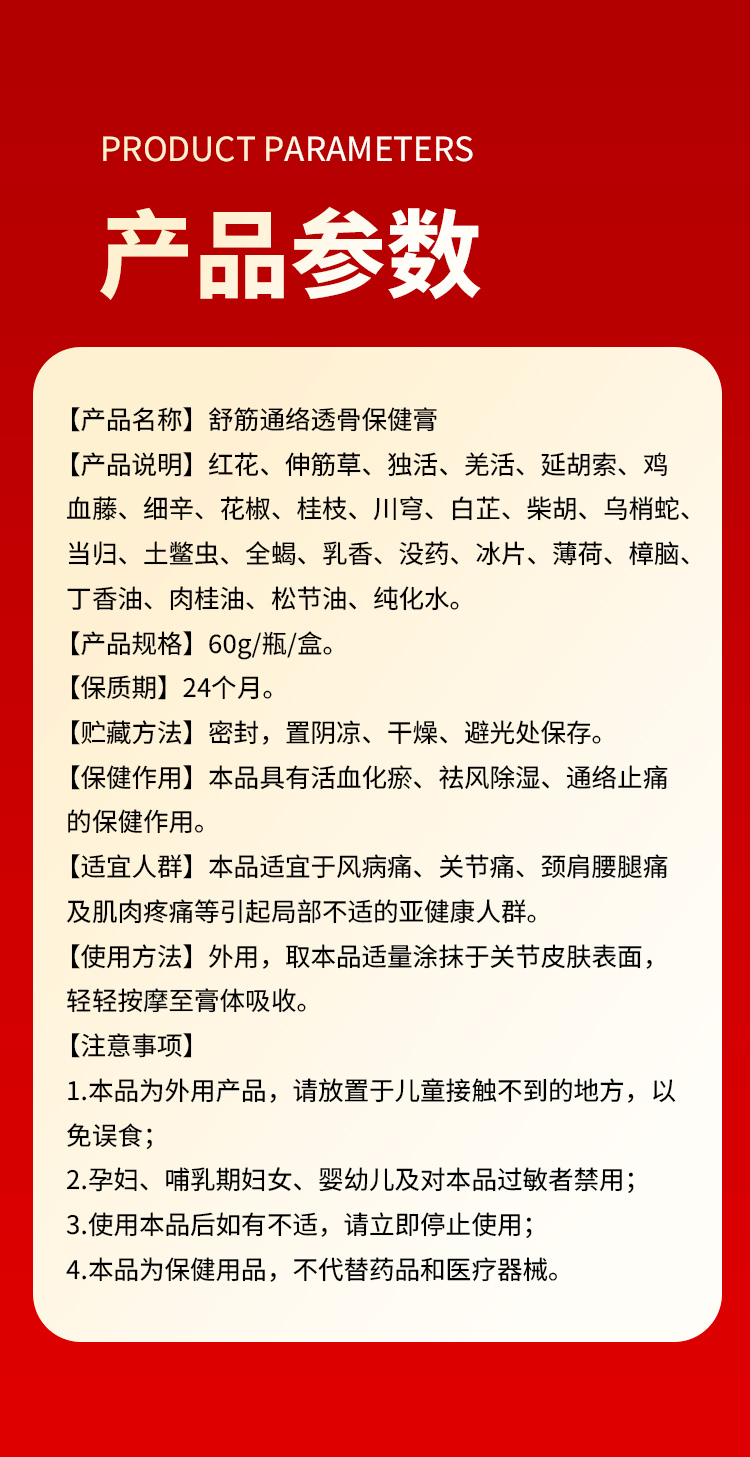 PRODUCT PARAMETERS

产品参数

【产品名称】舒筋通络透骨保健膏

【产品说明】红花、伸筋草、独活、羌活、延胡索、鸡血藤、细辛、花椒、桂枝、川穹、白芷、柴胡、乌梢蛇、当归、土鳖虫、全蝎、乳香、没药、冰片、薄荷、樟脑、丁香油、肉桂油、松节油、纯化水。

【产品规格】60g/瓶/盒。

【保质期】24个月。

【贮藏方法】密封，置阴凉、干燥、避光处保存。

【保健作用】本品具有活血化瘀、祛风除湿、通络止痛的保健作用。

【适宜人群】本品适宜于风病痛、关节痛、颈肩腰腿痛及肌肉疼痛等引起局部不适的亚健康人群。

【使用方法】外用，取本品适量涂抹于关节皮肤表面，轻轻按摩至膏体吸收。

【注意事项】

1.本品为外用产品，请放置于儿童接触不到的地方，以免误食；

2.孕妇、哺乳期妇女、婴幼儿及对本品过敏者禁用；

3.使用本品后如有不适，请立即停止使用；

4.本品为保健用品，不代替药品和医疗器械。